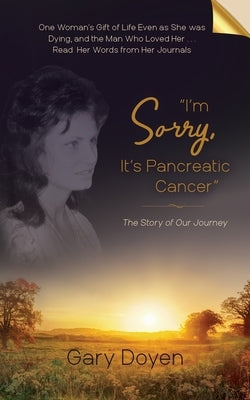 One Woman's Gift of Life Even as She was Dying, and the Man Who Loved Her . . . Read Her Words from Her Journals

"I'm Sorry, It's Pancreatic Cancer"

The Story of Our Journey

Gary Doyen